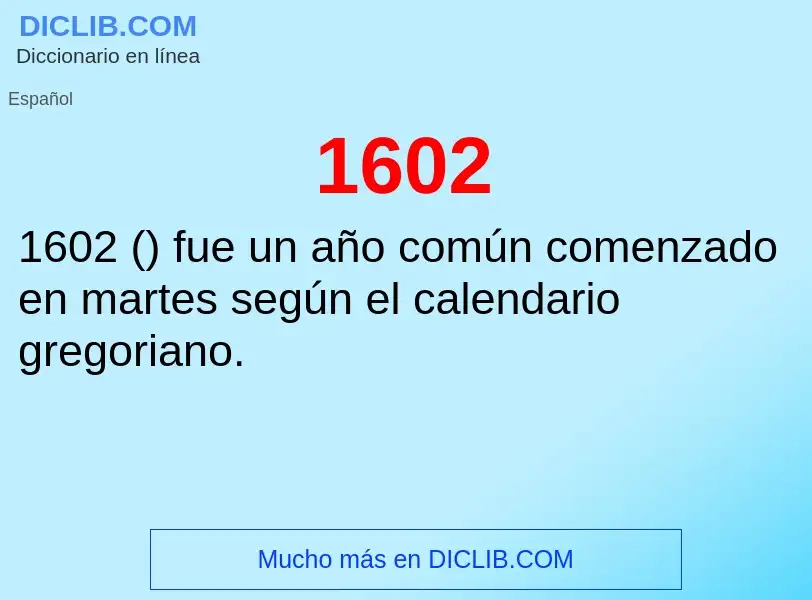 DICLIB.COM
Diccionario en línea

Español

1602

1602 () fue un año común comenzado en martes según el calendario gregoriano.

Mucho más en DICLIB.COM